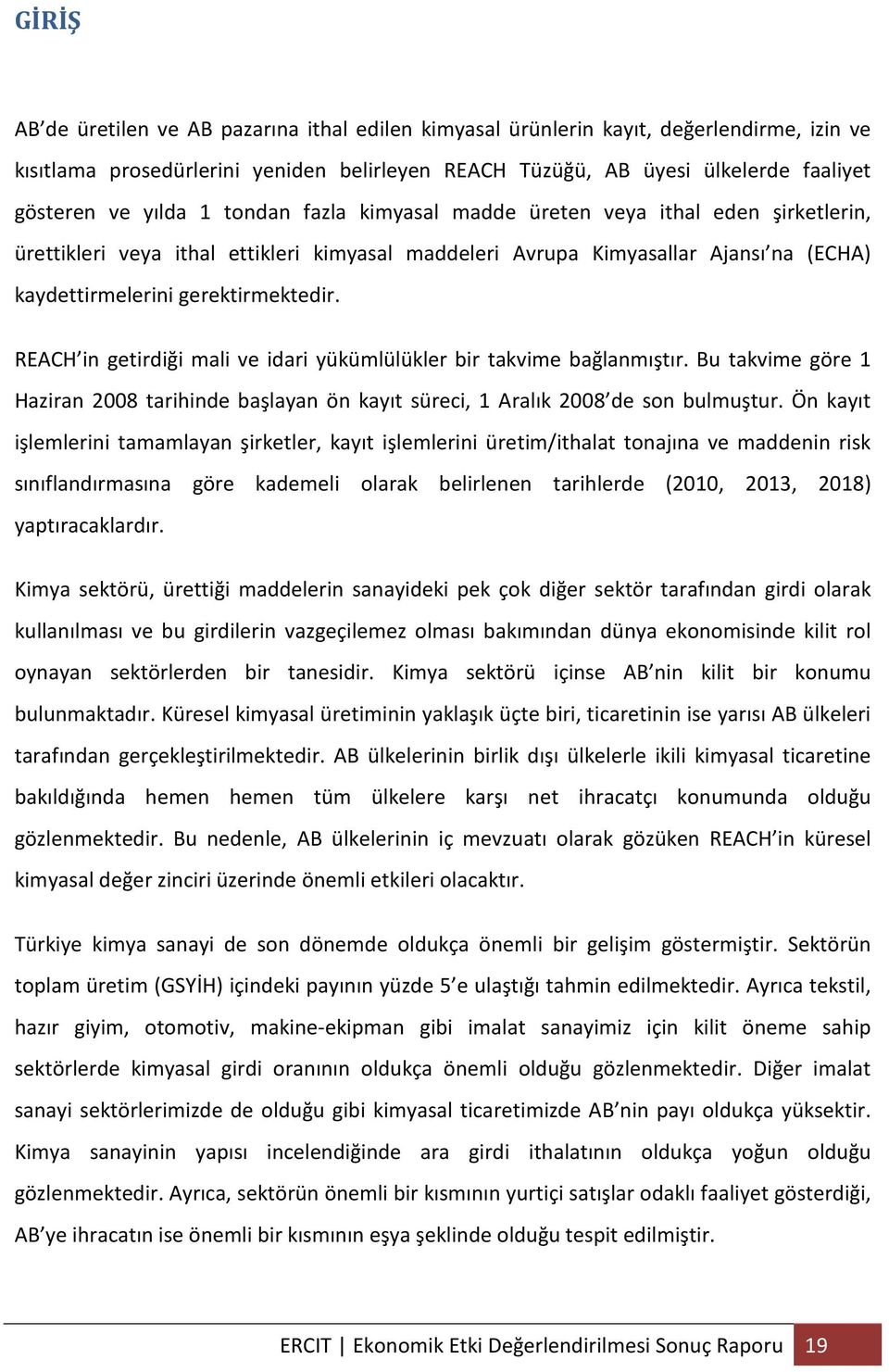 GİRİŞ

AB'de üretilen ve AB pazarına ithal edilen kimyasal ürünlerin kayıt, değerlendirme, izin ve kısıtlama prosedürlerini yeniden belirleyen REACH Tüzüğü, AB üyesi ülkelerde faaliyet gösteren ve yılda 1 tondan fazla kimyasal madde üreten veya ithal eden şirketlerin, ürettikleri veya ithal ettikleri kimyasal maddeleri Avrupa Kimyasallar Ajansı'na (ECHA) kaydettirmelerini gerektirmektedir.

REACH'in getirdiği mali ve idari yükümlülükler bir takvime bağlanmıştır. Bu takvime göre 1 Haziran 2008 tarihinde başlayan ön kayıt süreci, 1 Aralık 2008'de son bulmuştur. Ön kayıt işlemlerini tamamlayan şirketler, kayıt işlemlerini üretim/ithalat tonajına ve maddenin risk sınıflandırmasına göre kademeli olarak belirlenen tarihlerde (2010, 2013, 2018) yaptıracaklardır.

Kimya sektörü, ürettiği maddelerin sanayideki pek çok diğer sektör tarafından girdi olarak kullanılması ve bu girdilerin vazgeçilemez olması bakımından dünya ekonomisinde kilit rol oynayan sektörlerden bir tanesidir. Kimya sektörü içinse AB'nin kilit bir konumu bulunmaktadır. Küresel kimyasal üretiminin yaklaşık üçte biri, ticaretinin ise yarısı AB ülkeleri tarafından gerçekleştirilmektedir. AB ülkelerinin birlik dışı ülkelerle ikili kimyasal ticaretine bakıldığında hemen hemen tüm ülkelere karşı net ihracatçı konumunda olduğu gözlenmektedir. Bu nedenle, AB ülkelerinin iç mevzuatı olarak gözüken REACH'in küresel kimyasal değer zinciri üzerinde önemli etkileri olacaktır.

Türkiye kimya sanayi de son dönemde oldukça önemli bir gelişim göstermiştir. Sektörün toplam üretim (GSYİH) içindeki payının yüzde 5'e ulaştığı tahmin edilmektedir. Ayrıca tekstil, hazır giyim, otomotiv, makine-ekipman gibi imalat sanayimiz için kilit öneme sahip sektörlerde kimyasal girdi oranının oldukça önemli olduğu gözlenmektedir. Diğer imalat sanayi sektörlerimizde de olduğu gibi kimyasal ticaretimizde AB'nin payı oldukça yüksektir. Kimya sanayinin yapısı incelendiğinde ara girdi ithalatının oldukça yoğun olduğu gözlenmektedir. Ayrıca, sektörün önemli bir kısmının yurtiçi satışlar odaklı faaliyet gösterdiği, AB'ye ihracatın ise önemli bir kısmının eşya şeklinde olduğu tespit edilmiştir.

ERCIT | Ekonomik Etki Değerlendirilmesi Sonuç Raporu 19